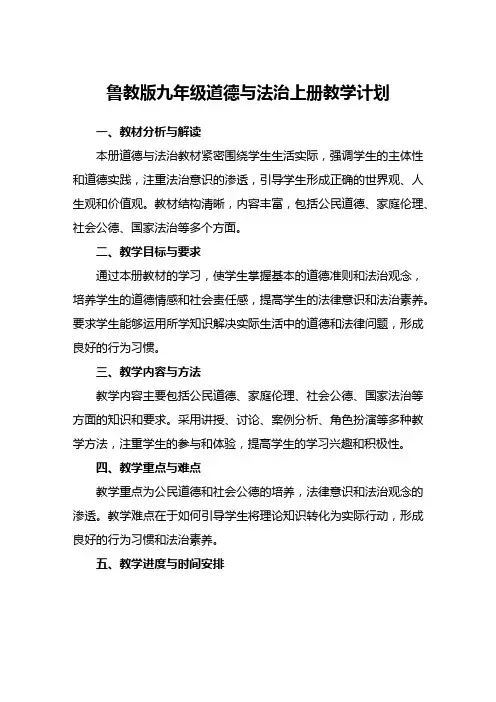 鲁教版九年级道德与法治上册教学计划

一、教材分析与解读

本册道德与法治教材紧密围绕学生生活实际，强调学生的主体性和道德实践，注重法治意识的渗透，引导学生形成正确的世界观、人生观和价值观。教材结构清晰，内容丰富，包括公民道德、家庭伦理、社会公德、国家法治等多个方面。

二、教学目标与要求

通过本册教材的学习，使学生掌握基本的道德准则和法治观念，培养学生的道德情感和社会责任感，提高学生的法律意识和法治素养。要求学生能够运用所学知识解决实际生活中的道德和法律问题，形成良好的行为习惯。

三、教学内容与方法

教学内容主要包括公民道德、家庭伦理、社会公德、国家法治等方面的知识和要求。采用讲授、讨论、案例分析、角色扮演等多种教学方法，注重学生的参与和体验，提高学生的学习兴趣和积极性。

四、教学重点与难点

教学重点为公民道德和社会公德的培养，法律意识和法治观念的渗透。教学难点在于如何引导学生将理论知识转化为实际行动，形成良好的行为习惯和法治素养。

五、教学进度与时间安排